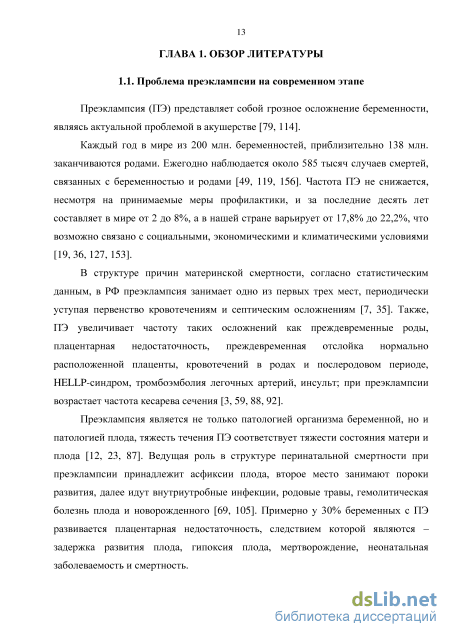 13

ГЛАВА 1. ОБЗОР ЛИТЕРАТУРЫ

1.1. Проблема преэклампсии на современном этапе

Преэклампсия (ПЭ) представляет собой грозное осложнение беременности, являясь актуальной проблемой в акушерстве [79, 114].

Каждый год в мире из 200 млн. беременностей, приблизительно 138 млн. заканчиваются родами. Ежегодно наблюдается около 585 тысяч случаев смертей, связанных с беременностью и родами [49, 119, 156]. Частота ПЭ не снижается, несмотря на принимаемые меры профилактики, и за последние десять лет составляет в мире от 2 до 8%, а в нашей стране варьирует от 17,8% до 22,2%, что возможно связано с социальными, экономическими и климатическими условиями [19, 36, 127, 153].

В структуре причин материнской смертности, согласно статистическим данным, в РФ преэклампсия занимает одно из первых трех мест, периодически уступая первенство кровотечениям и септическим осложнениям [7, 35]. Также, ПЭ увеличивает частоту таких осложнений как преждевременные роды, плацентарная недостаточность, преждевременная отслойка нормально расположенной плаценты, кровотечений в родах и послеродовом периоде, HELLP-синдром, тромбоэмболия легочных артерий, инсульт; при преэклампсии возрастает частота кесарева сечения [3, 59, 88, 92].

Преэклампсия является не только патологией организма беременной, но и патологией плода, тяжесть течения ПЭ соответствует тяжести состояния матери и плода [12, 23, 87]. Ведущая роль в структуре перинатальной смертности при преэклампсии принадлежит асфиксии плода, второе место занимают пороки развития, далее идут внутриутробные инфекции, родовые травы, гемолитическая болезнь плода и новорожденного [69, 105]. Примерно у 30% беременных с ПЭ развивается плацентарная недостаточность, следствием которой являются – задержка развития плода, гипоксия плода, мертворождение, неонатальная заболеваемость и смертность.

dsLib.net
библиотека диссертаций